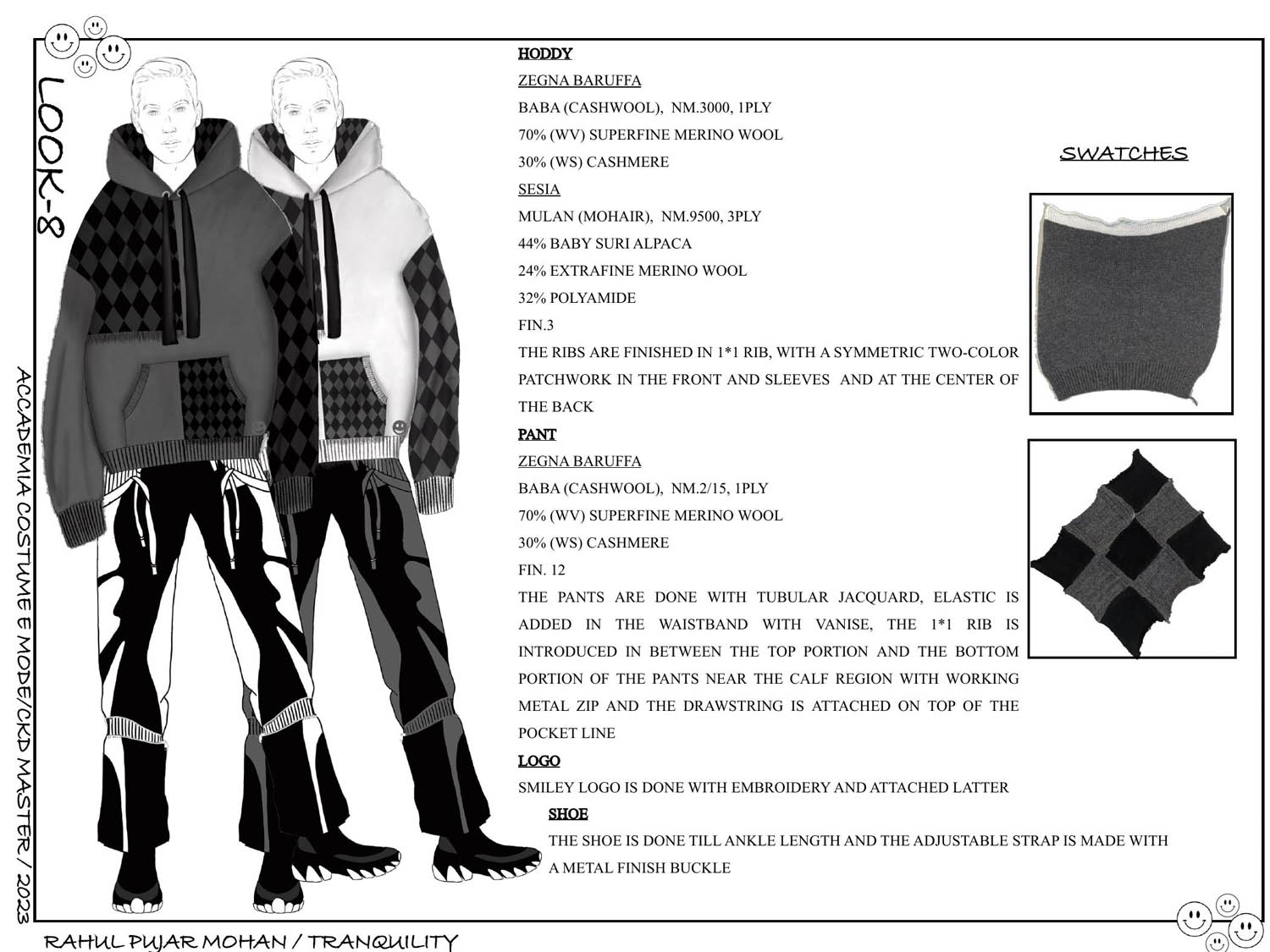 LOOK-8

ACCADEMIA COSTUME E MODE/CKD MASTER / 2023

HODDY
ZEGNA BARUFFA
BABA (CASHWOOL), NM.3000, 1PLY
70% (WV) SUPERFINE MERINO WOOL
30% (WS) CASHMERE
SESIA
MULAN (MOHAIR), NM.9500, 3PLY
44% BABY SURI ALPACA
24% EXTRAFINE MERINO WOOL
32% POLYAMIDE
FIN.3
THE RIBS ARE FINISHED IN 1*1 RIB, WITH A SYMMETRIC TWO-COLOR PATCHWORK IN THE FRONT AND SLEEVES AND AT THE CENTER OF THE BACK
PANT
ZEGNA BARUFFA
BABA (CASHWOOL), NM.2/15, 1PLY
70% (WV) SUPERFINE MERINO WOOL
30% (WS) CASHMERE
FIN. 12
THE PANTS ARE DONE WITH TUBULAR JACQUARD, ELASTIC IS ADDED IN THE WAISTBAND WITH VANISE, THE 1*1 RIB IS INTRODUCED IN BETWEEN THE TOP PORTION AND THE BOTTOM PORTION OF THE PANTS NEAR THE CALF REGION WITH WORKING METAL ZIP AND THE DRAWSTRING IS ATTACHED ON TOP OF THE POCKET LINE
LOGO
SMILEY LOGO IS DONE WITH EMBROIDERY AND ATTACHED LATTER
SHOE
THE SHOE IS DONE TILL ANKLE LENGTH AND THE ADJUSTABLE STRAP IS MADE WITH A METAL FINISH BUCKLE

SWATCHES

RAHUL PUJAR MOHAN / TRANQUILITY